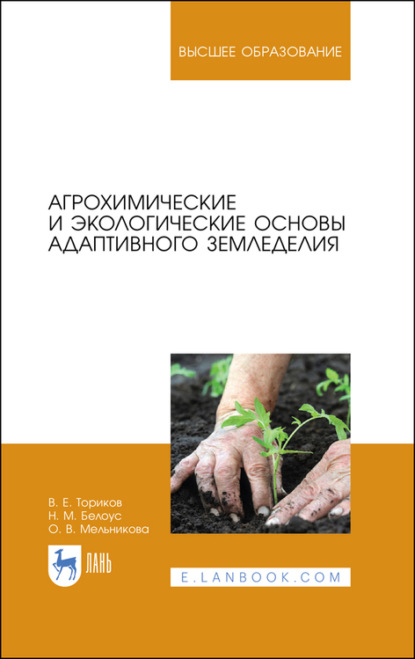 ВЫСШЕЕ ОБРАЗОВАНИЕ

АГРОХИМИЧЕСКИЕ И ЭКОЛОГИЧЕСКИЕ ОСНОВЫ АДАПТИВНОГО ЗЕМЛЕДЕЛИЯ

В. Е. Ториков
Н. М. Белоус
О. В. Мельникова

ЛАНЬ

E.LANBOOK.COM